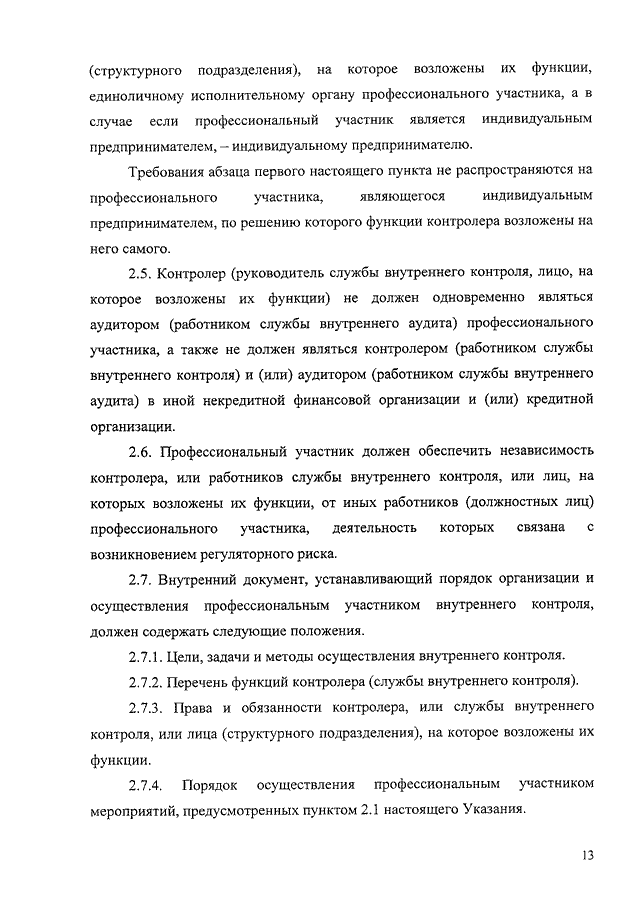 (структурного подразделения), на которое возложены их функции, единоличному исполнительному органу профессионального участника, а в случае если профессиональный участник является индивидуальным предпринимателем, – индивидуальному предпринимателю.

Требования абзаца первого настоящего пункта не распространяются на профессионального участника, являющегося индивидуальным предпринимателем, по решению которого функции контролера возложены на него самого.

2.5. Контролер (руководитель службы внутреннего контроля, лицо, на которое возложены их функции) не должен одновременно являться аудитором (работником службы внутреннего аудита) профессионального участника, а также не должен являться контролером (работником службы внутреннего контроля) и (или) аудитором (работником службы внутреннего аудита) в иной некредитной финансовой организации и (или) кредитной организации.

2.6. Профессиональный участник должен обеспечить независимость контролера, или работников службы внутреннего контроля, или лиц, на которых возложены их функции, от иных работников (должностных лиц) профессионального участника, деятельность которых связана с возникновением регуляторного риска.

2.7. Внутренний документ, устанавливающий порядок организации и осуществления профессиональным участником внутреннего контроля, должен содержать следующие положения.

2.7.1. Цели, задачи и методы осуществления внутреннего контроля.

2.7.2. Перечень функций контролера (службы внутреннего контроля).

2.7.3. Права и обязанности контролера, или службы внутреннего контроля, или лица (структурного подразделения), на которое возложены их функции.

2.7.4. Порядок осуществления профессиональным участником мероприятий, предусмотренных пунктом 2.1 настоящего Указания.

13